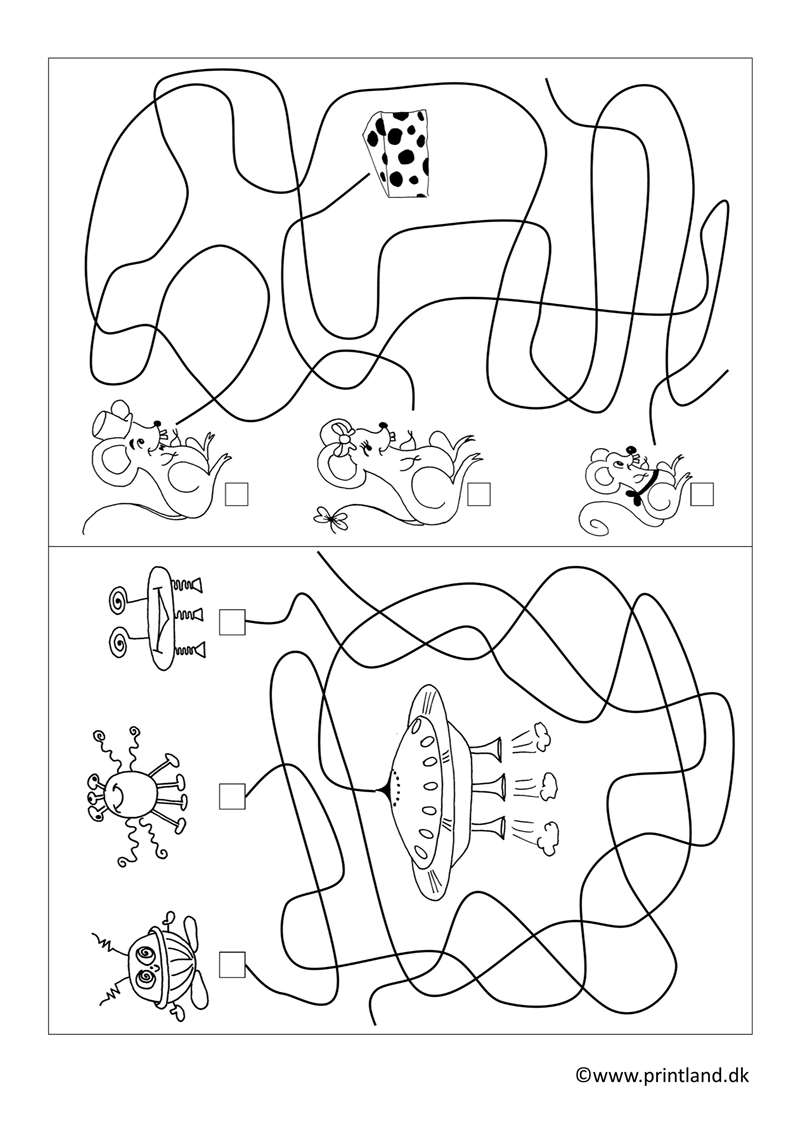 ©www.printland.dk